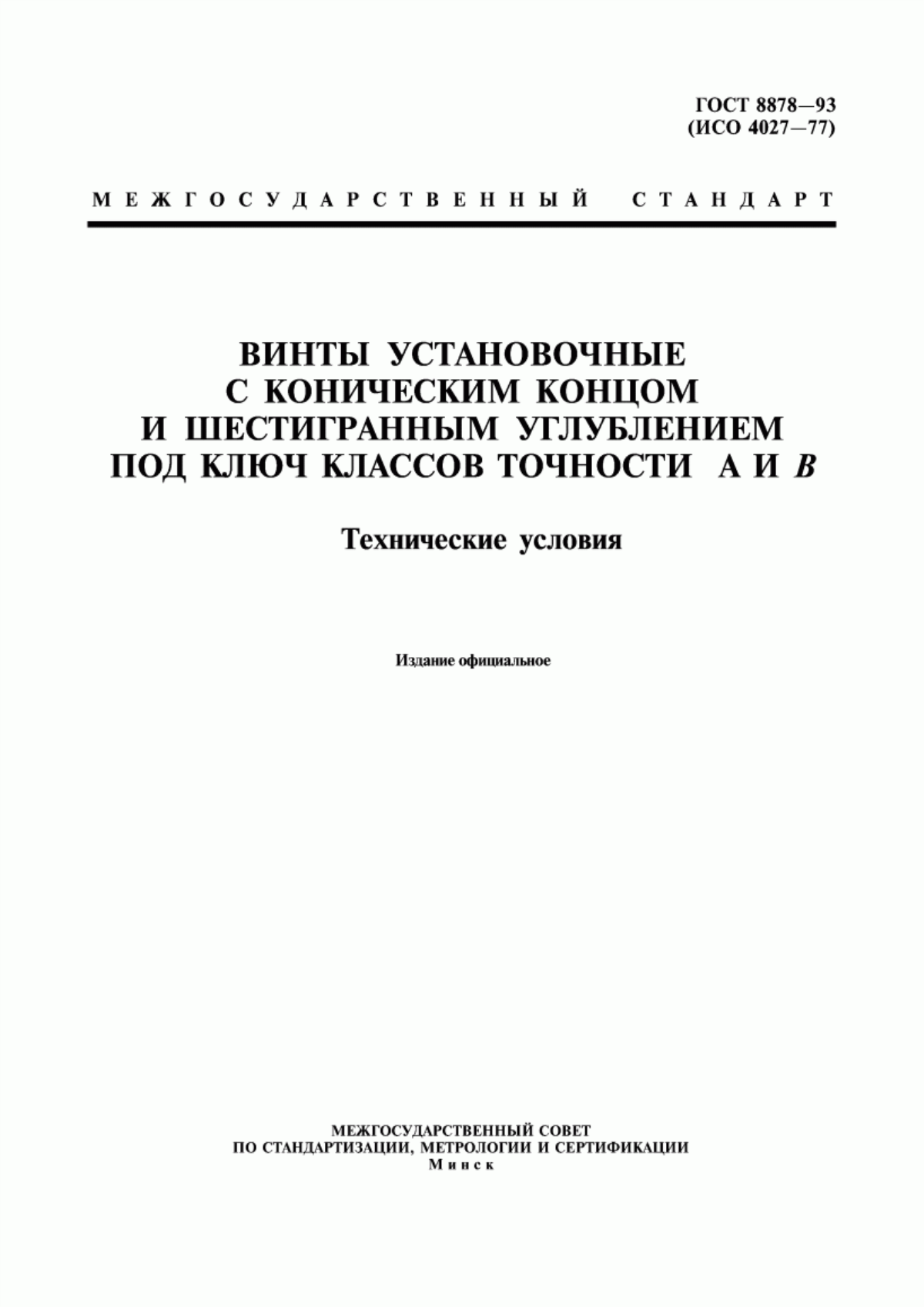 ГОСТ 8878—93
(ИСО 4027—77)

МЕЖГОСУДАРСТВЕННЫЙ СТАНДАРТ

ВИНТЫ УСТАНОВОЧНЫЕ
С КОНИЧЕСКИМ КОНЦОМ
И ШЕСТИГРАННЫМ УГЛУБЛЕНИЕМ
ПОД КЛЮЧ КЛАССОВ ТОЧНОСТИ А И В

Технические условия

Издание официальное

МЕЖГОСУДАРСТВЕННЫЙ СОВЕТ
ПО СТАНДАРТИЗАЦИИ, МЕТРОЛОГИИ И СЕРТИФИКАЦИИ
Минск